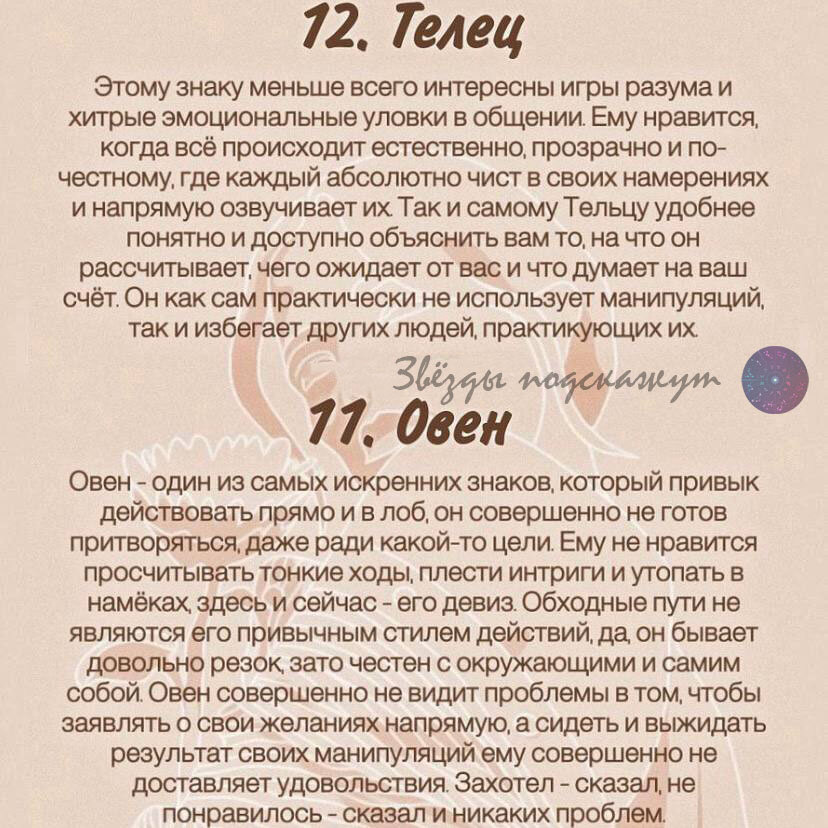 12. Телец

Этому знаку меньше всего интересны игры разума и хитрые эмоциональные уловки в общении. Ему нравится, когда всё происходит естественно, прозрачно и по-честному, где каждый абсолютно чист в своих намерениях и напрямую озвучивает их. Так и самому Тельцу удобнее понятно и доступно объяснить вам то, на что он рассчитывает, чего ожидает от вас и что думает на ваш счёт. Он как сам практически не использует манипуляций, так и избегает других людей, практикующих их.

Звёзды подскажут

11. Овен

Овен - один из самых искренних знаков, который привык действовать прямо и в лоб, он совершенно не готов притворяться, даже ради какой-то цели. Ему не нравится просчитывать тонкие ходы, плести интриги и утопать в намёках, здесь и сейчас - его девиз. Обходные пути не являются его привычным стилем действий, да, он бывает довольно резок, зато честен с окружающими и самим собой. Овен совершенно не видит проблемы в том, чтобы заявлять о свои желаниях напрямую, а сидеть и выжидать результат своих манипуляций ему совершенно не доставляет удовольствия. Захотел - сказал, не понравилось - сказал и никаких проблем.